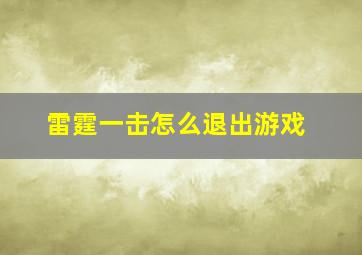 雷霆一击怎么退出游戏